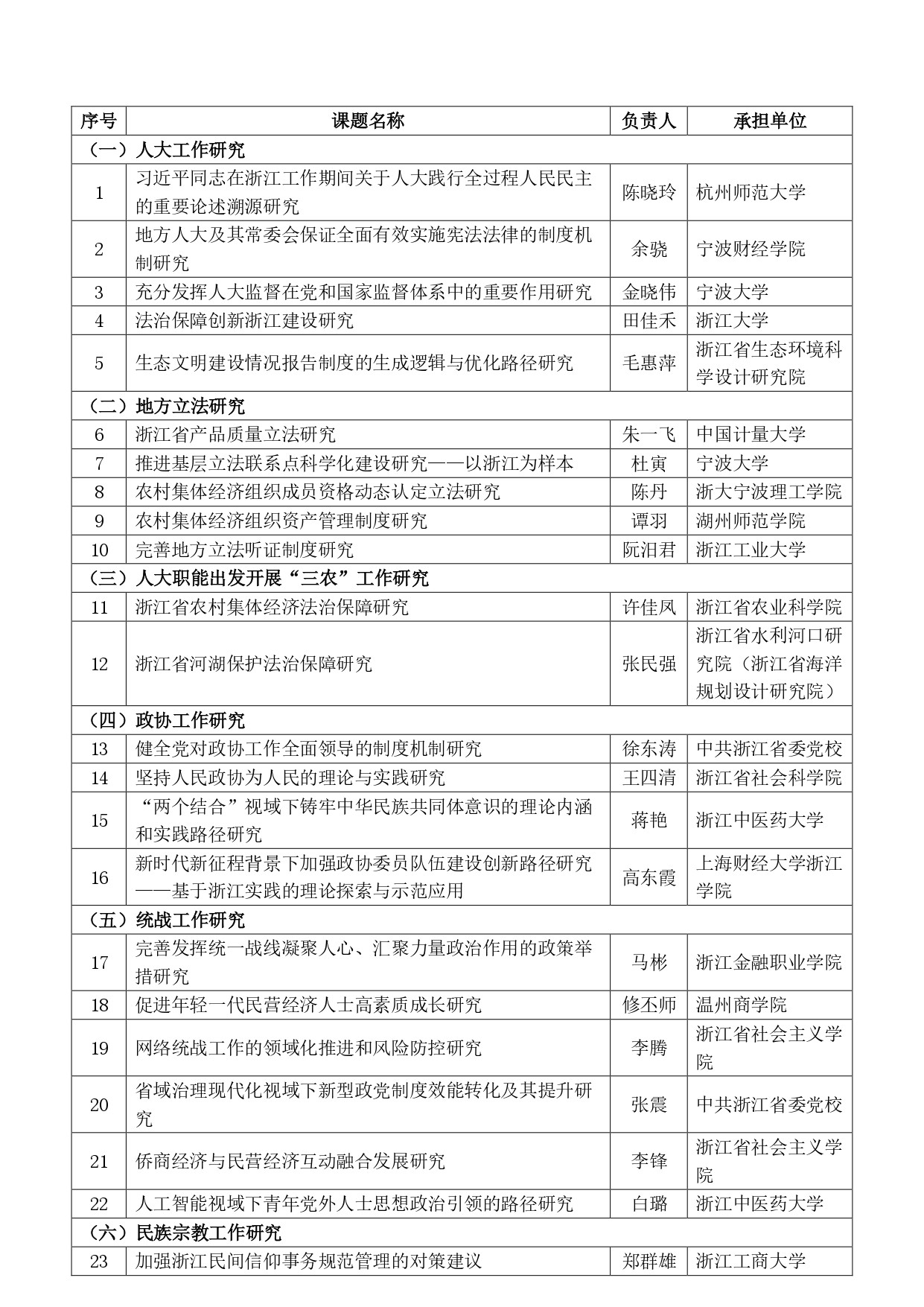 | 序号 | 课题名称 | 负责人 | 承担单位 |
|---|---|---|---|
| （一）人大工作研究 | | | |
| 1 | 习近平同志在浙江工作期间关于人大践行全过程人民民主的重要论述溯源研究 | 陈晓玲 | 杭州师范大学 |
| 2 | 地方人大及其常委会保证全面有效实施宪法法律的制度机制研究 | 余骁 | 宁波财经学院 |
| 3 | 充分发挥人大监督在党和国家监督体系中的重要作用研究 | 金晓伟 | 宁波大学 |
| 4 | 法治保障创新浙江建设研究 | 田佳禾 | 浙江大学 |
| 5 | 生态文明建设情况报告制度的生成逻辑与优化路径研究 | 毛惠萍 | 浙江省生态环境科学设计研究院 |
| （二）地方立法研究 | | | |
| 6 | 浙江省产品质量立法研究 | 朱一飞 | 中国计量大学 |
| 7 | 推进基层立法联系点科学化建设研究——以浙江为样本 | 杜寅 | 宁波大学 |
| 8 | 农村集体经济组织成员资格动态认定立法研究 | 陈丹 | 浙大宁波理工学院 |
| 9 | 农村集体经济组织资产管理制度研究 | 谭羽 | 湖州师范学院 |
| 10 | 完善地方立法听证制度研究 | 阮汨君 | 浙江工业大学 |
| （三）人大职能出发开展“三农”工作研究 | | | |
| 11 | 浙江省农村集体经济法治保障研究 | 许佳凤 | 浙江省农业科学院 |
| 12 | 浙江省河湖保护法治保障研究 | 张民强 | 浙江省水利河口研究院（浙江省海洋规划设计研究院） |
| （四）政协工作研究 | | | |
| 13 | 健全党对政协工作全面领导的制度机制研究 | 徐东涛 | 中共浙江省委党校 |
| 14 | 坚持人民政协为人民的理论与实践研究 | 王四清 | 浙江省社会科学院 |
| 15 | “两个结合”视域下铸牢中华民族共同体意识的理论内涵和实践路径研究 | 蒋艳 | 浙江中医药大学 |
| 16 | 新时代新征程背景下加强政协委员队伍建设创新路径研究——基于浙江实践的理论探索与示范应用 | 高东霞 | 上海财经大学浙江学院 |
| （五）统战工作研究 | | | |
| 17 | 完善发挥统一战线凝聚人心、汇聚力量政治作用的政策举措研究 | 马彬 | 浙江金融职业学院 |
| 18 | 促进年轻一代民营经济人士高素质成长研究 | 修丕师 | 温州商学院 |
| 19 | 网络统战工作的领域化推进和风险防控研究 | 李腾 | 浙江省社会主义学院 |
| 20 | 省域治理现代化视域下新型政党制度效能转化及其提升研究 | 张震 | 中共浙江省委党校 |
| 21 | 侨商经济与民营经济互动融合发展研究 | 李锋 | 浙江省社会主义学院 |
| 22 | 人工智能视域下青年党外人士思想政治引领的路径研究 | 白璐 | 浙江中医药大学 |
| （六）民族宗教工作研究 | | | |
| 23 | 加强浙江民间信仰事务规范管理的对策建议 | 郑群雄 | 浙江工商大学 |